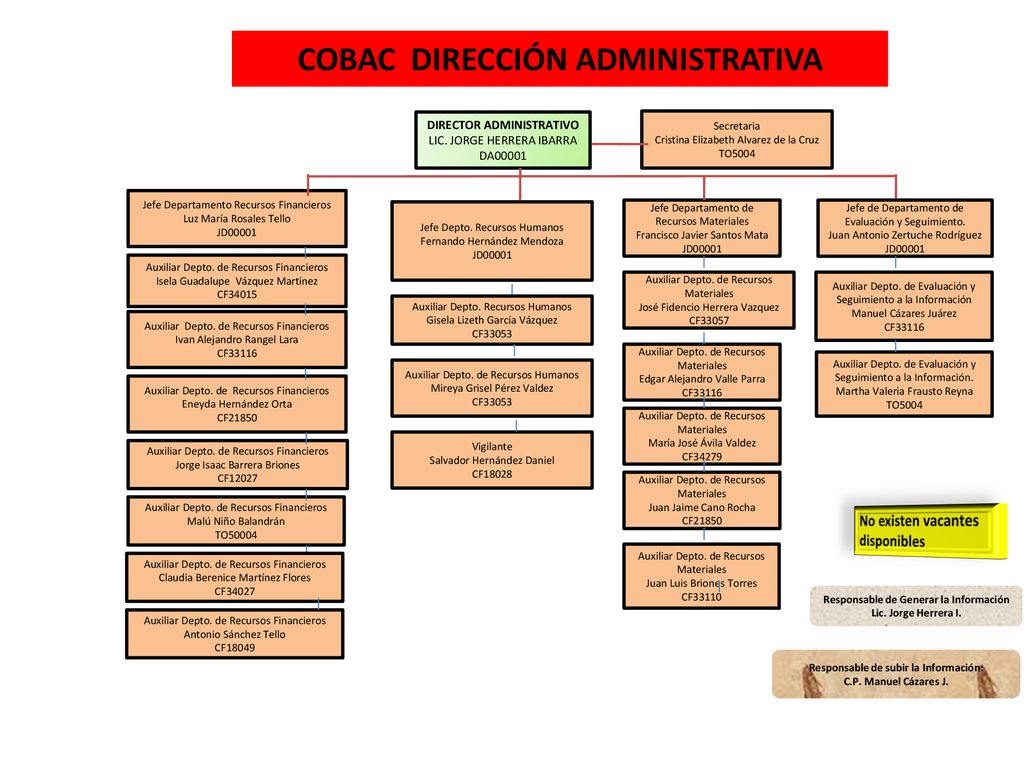 COBAC DIRECCIÓN ADMINISTRATIVA

DIRECTOR ADMINISTRATIVO
LIC. JORGE HERRERA IBARRA
DA00001

Secretaria
Cristina Elizabeth Alvarez de la Cruz
TO5004

Jefe Departamento Recursos Financieros
Luz María Rosales Tello
JD00001

Auxiliar Depto. de Recursos Financieros
Isela Guadalupe Vázquez Martínez
CF34015

Auxiliar Depto. de Recursos Financieros
Ivan Alejandro Rangel Lara
CF33116

Auxiliar Depto. de Recursos Financieros
Eneyda Hernández Orta
CF21850

Auxiliar Depto. de Recursos Financieros
Jorge Isaac Barrera Briones
CF12027

Auxiliar Depto. de Recursos Financieros
Malú Niño Balandrán
TO50004

Auxiliar Depto. de Recursos Financieros
Claudia Berenice Martínez Flores
CF34027

Auxiliar Depto. de Recursos Financieros
Antonio Sánchez Tello
CF18049

Jefe Depto. Recursos Humanos
Fernando Hernández Mendoza
JD00001

Auxiliar Depto. Recursos Humanos
Gisela Lizeth García Vázquez
CF33053

Auxiliar Depto. de Recursos Humanos
Mireya Grisel Pérez Valdez
CF33053

Vigilante
Salvador Hernández Daniel
CF18028

Jefe Departamento de Recursos Materiales
Francisco Javier Santos Mata
JD00001

Auxiliar Depto. de Recursos Materiales
José Fidencio Herrera Vazquez
CF33057

Auxiliar Depto. de Recursos Materiales
Edgar Alejandro Valle Parra
CF33116

Auxiliar Depto. de Recursos Materiales
María José Ávila Valdez
CF34279

Auxiliar Depto. de Recursos Materiales
Juan Jaime Cano Rocha
CF21850

Auxiliar Depto. de Recursos Materiales
Juan Luis Briones Torres
CF33110

Jefe de Departamento de Evaluación y Seguimiento.
Juan Antonio Zertuche Rodríguez
JD00001

Auxiliar Depto. de Evaluación y Seguimiento a la Información
Manuel Cázares Juárez
CF33116

Auxiliar Depto. de Evaluación y Seguimiento a la Información.
Martha Valeria Frausto Reyna
TO5004

No existen vacantes disponibles

Responsable de Generar la Información
Lic. Jorge Herrera I.

Responsable de subir la Información:
C.P. Manuel Cázares J.